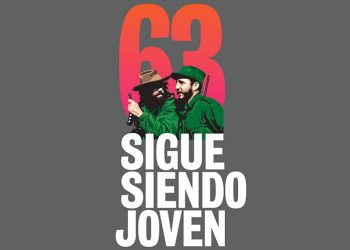 63
SIGUE
SIENDO
JOVEN